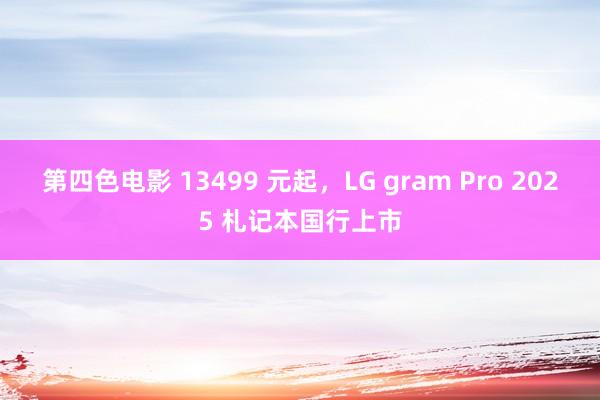 第四色电影 13499 元起，LG gram Pro 2025 札记本国行上市